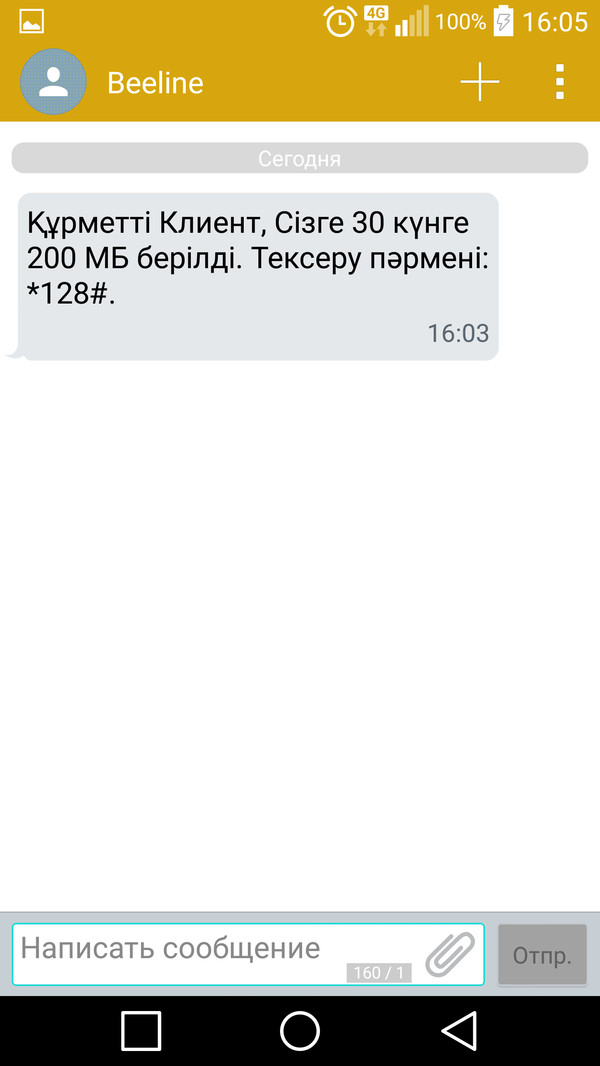 4G 100% 16:05

Beeline

Сегодня

Құрметті Клиент, Сізге 30 күнге 200 МБ берілді. Тексеру пәрмені: *128#.

16:03

Написать сообщение

160 / 1

Отпр.